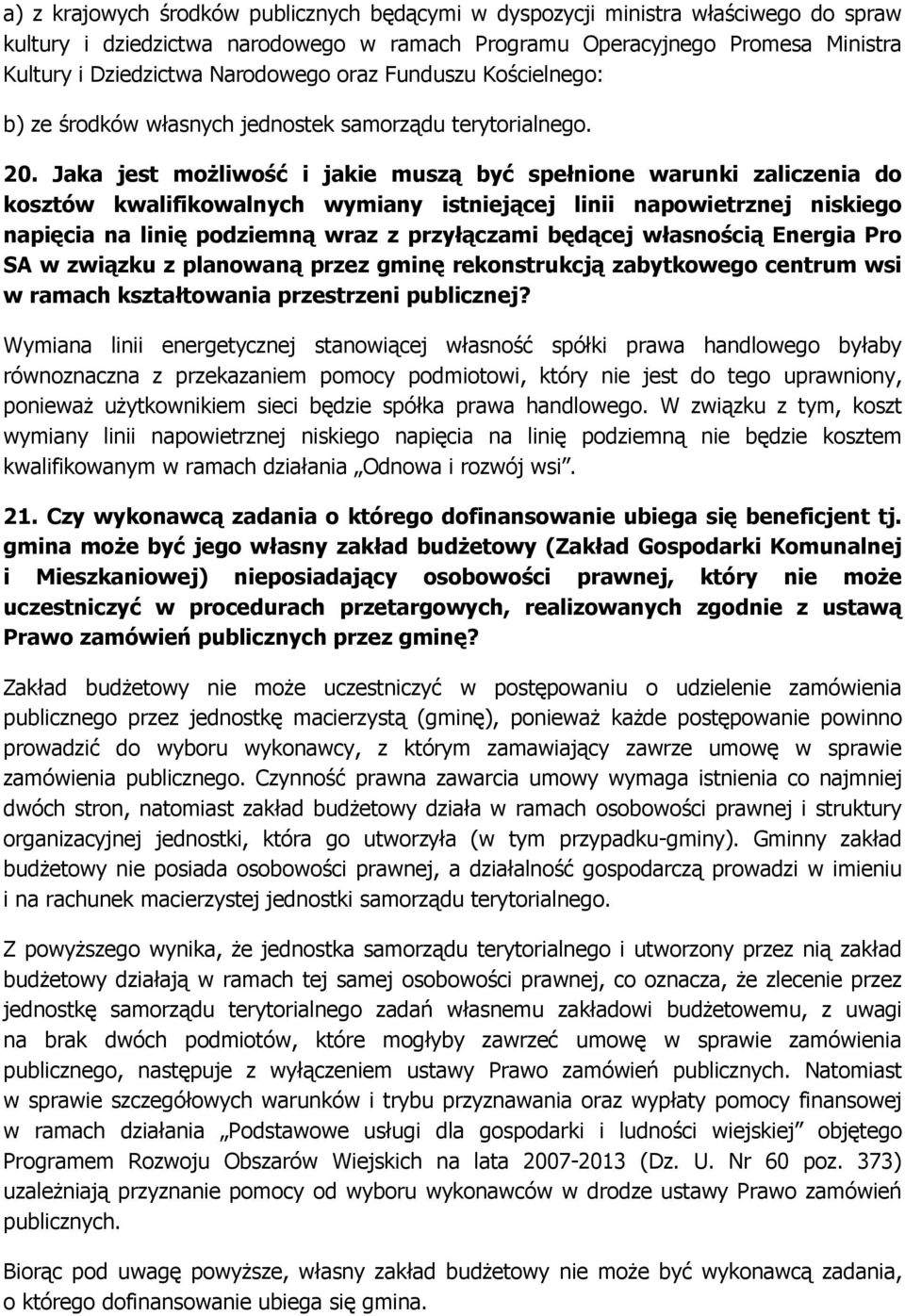 a) z krajowych środków publicznych będącymi w dyspozycji ministra właściwego do spraw kultury i dziedzictwa narodowego w ramach Programu Operacyjnego Promesa Ministra Kultury i Dziedzictwa Narodowego oraz Funduszu Kościelnego:

b) ze środków własnych jednostek samorządu terytorialnego.

20. Jaka jest możliwość i jakie muszą być spełnione warunki zaliczenia do kosztów kwalifikowalnych wymiany istniejącej linii napowietrznej niskiego napięcia na linię podziemną wraz z przyłączami będącej własnością Energia Pro SA w związku z planowaną przez gminę rekonstrukcją zabytkowego centrum wsi w ramach kształtowania przestrzeni publicznej?

Wymiana linii energetycznej stanowiącej własność spółki prawa handlowego byłaby równoznaczna z przekazaniem pomocy podmiotowi, który nie jest do tego uprawniony, ponieważ użytkownikiem sieci będzie spółka prawa handlowego. W związku z tym, koszt wymiany linii napowietrznej niskiego napięcia na linię podziemną nie będzie kosztem kwalifikowanym w ramach działania „Odnowa i rozwój wsi".

21. Czy wykonawcą zadania o którego dofinansowanie ubiega się beneficjent tj. gmina może być jego własny zakład budżetowy (Zakład Gospodarki Komunalnej i Mieszkaniowej) nieposiadający osobowości prawnej, który nie może uczestniczyć w procedurach przetargowych, realizowanych zgodnie z ustawą Prawo zamówień publicznych przez gminę?

Zakład budżetowy nie może uczestniczyć w postępowaniu o udzielenie zamówienia publicznego przez jednostkę macierzystą (gminę), ponieważ każde postępowanie powinno prowadzić do wyboru wykonawcy, z którym zamawiający zawrze umowę w sprawie zamówienia publicznego. Czynność prawna zawarcia umowy wymaga istnienia co najmniej dwóch stron, natomiast zakład budżetowy działa w ramach osobowości prawnej i struktury organizacyjnej jednostki, która go utworzyła (w tym przypadku-gminy). Gminny zakład budżetowy nie posiada osobowości prawnej, a działalność gospodarczą prowadzi w imieniu i na rachunek macierzystej jednostki samorządu terytorialnego.

Z powyższego wynika, że jednostka samorządu terytorialnego i utworzony przez nią zakład budżetowy działają w ramach tej samej osobowości prawnej, co oznacza, że zlecenie przez jednostkę samorządu terytorialnego zadań własnemu zakładowi budżetowemu, z uwagi na brak dwóch podmiotów, które mogłyby zawrzeć umowę w sprawie zamówienia publicznego, następuje z wyłączeniem ustawy Prawo zamówień publicznych. Natomiast w sprawie szczegółowych warunków i trybu przyznawania oraz wypłaty pomocy finansowej w ramach działania „Podstawowe usługi dla gospodarki i ludności wiejskiej" objętego Programem Rozwoju Obszarów Wiejskich na lata 2007-2013 (Dz. U. Nr 60 poz. 373) uzależniają przyznanie pomocy od wyboru wykonawców w drodze ustawy Prawo zamówień publicznych.

Biorąc pod uwagę powyższe, własny zakład budżetowy nie może być wykonawcą zadania, o którego dofinansowanie ubiega się gmina.